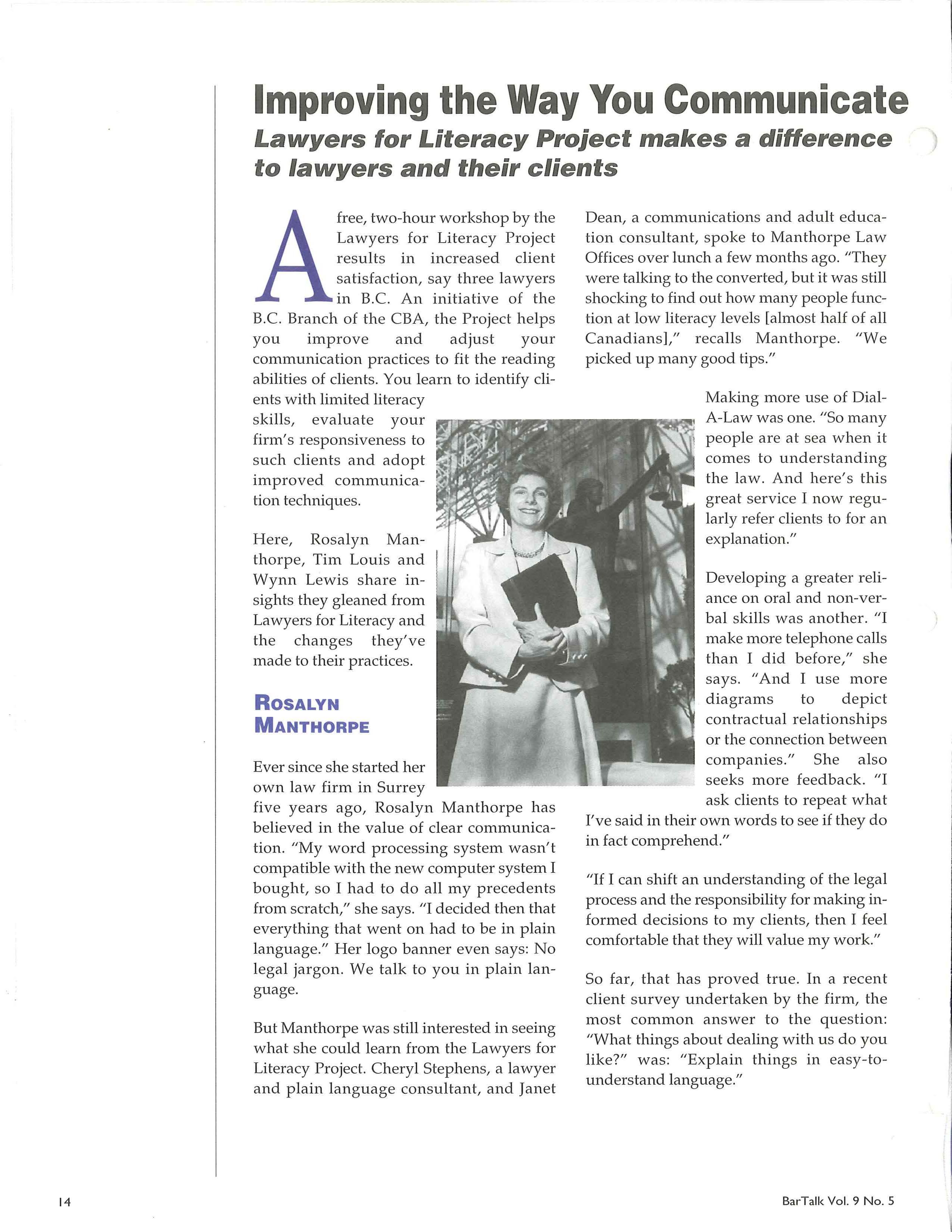 Improving the Way You Communicate

Lawyers for Literacy Project makes a difference to lawyers and their clients

A free, two-hour workshop by the Lawyers for Literacy Project results in increased client satisfaction, say three lawyers in B.C. An initiative of the B.C. Branch of the CBA, the Project helps you improve and adjust your communication practices to fit the reading abilities of clients. You learn to identify clients with limited literacy skills, evaluate your firm's responsiveness to such clients and adopt improved communication techniques.

Here, Rosalyn Manthorpe, Tim Louis and Wynn Lewis share insights they gleaned from Lawyers for Literacy and the changes they've made to their practices.

ROSALYN MANTHORPE

Ever since she started her own law firm in Surrey five years ago, Rosalyn Manthorpe has believed in the value of clear communication. "My word processing system wasn't compatible with the new computer system I bought, so I had to do all my precedents from scratch," she says. "I decided then that everything that went on had to be in plain language." Her logo banner even says: No legal jargon. We talk to you in plain language.

But Manthorpe was still interested in seeing what she could learn from the Lawyers for Literacy Project. Cheryl Stephens, a lawyer and plain language consultant, and Janet Dean, a communications and adult education consultant, spoke to Manthorpe Law Offices over lunch a few months ago. "They were talking to the converted, but it was still shocking to find out how many people function at low literacy levels [almost half of all Canadians]," recalls Manthorpe. "We picked up many good tips."

Making more use of Dial-A-Law was one. "So many people are at sea when it comes to understanding the law. And here's this great service I now regularly refer clients to for an explanation."

Developing a greater reliance on oral and non-verbal skills was another. "I make more telephone calls than I did before," she says. "And I use more diagrams to depict contractual relationships or the connection between companies." She also seeks more feedback. "I ask clients to repeat what I've said in their own words to see if they do in fact comprehend."

"If I can shift an understanding of the legal process and the responsibility for making informed decisions to my clients, then I feel comfortable that they will value my work."

So far, that has proved true. In a recent client survey undertaken by the firm, the most common answer to the question: "What things about dealing with us do you like?" was: "Explain things in easy-to-understand language."

14

BarTalk Vol. 9 No. 5